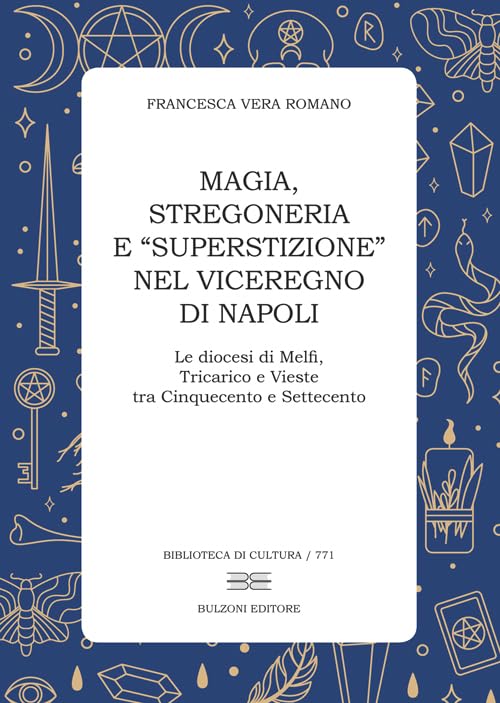 FRANCESCA VERA ROMANO

MAGIA, STREGONERIA E “SUPERSTIZIONE” NEL VICEREGNO DI NAPOLI

Le diocesi di Melfi, Tricarico e Vieste tra Cinquecento e Settecento

BIBLIOTECA DI CULTURA / 771

BULZONI EDITORE